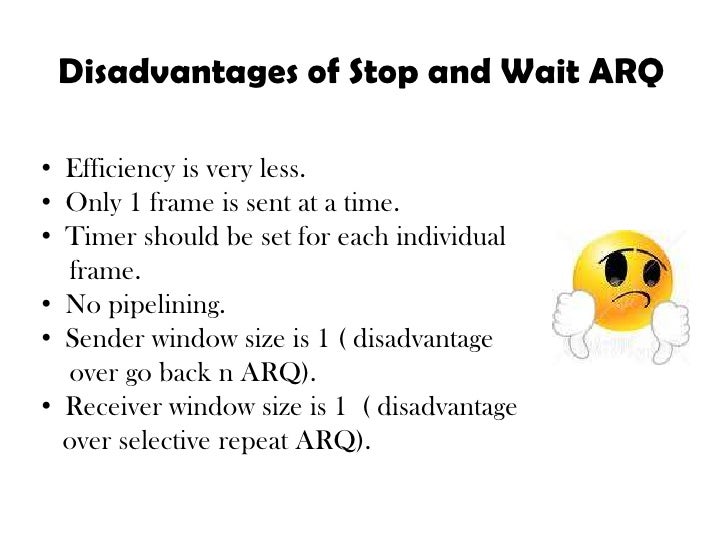 Disadvantages of Stop and Wait ARQ

• Efficiency is very less.
• Only 1 frame is sent at a time.
• Timer should be set for each individual frame.
• No pipelining.
• Sender window size is 1 ( disadvantage over go back n ARQ).
• Receiver window size is 1 ( disadvantage over selective repeat ARQ).